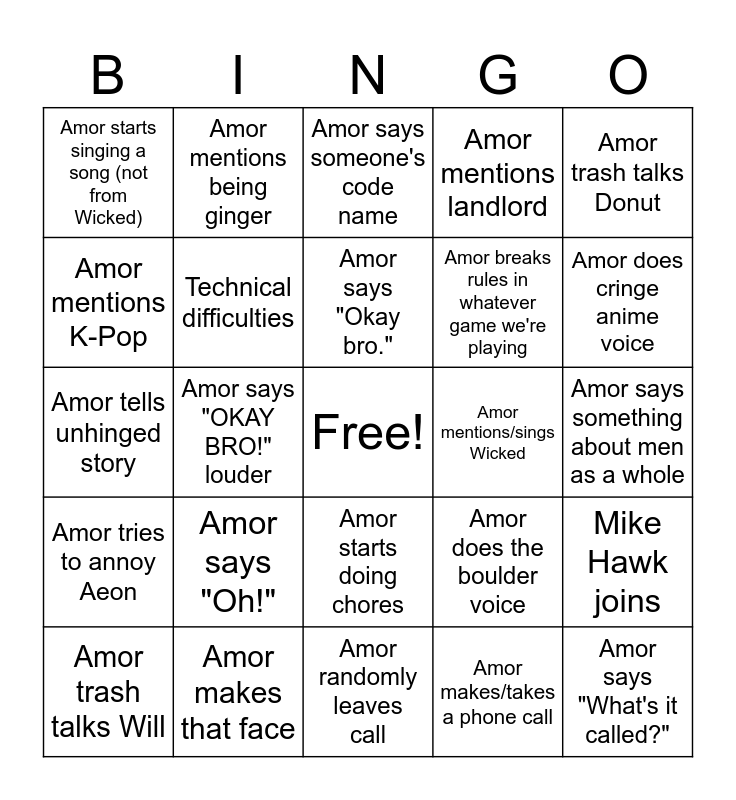 | B | I | N | G | O |
|---|---|---|---|---|
| Amor starts singing a song (not from Wicked) | Amor mentions being ginger | Amor says someone's code name | Amor mentions landlord | Amor trash talks Donut |
| Amor mentions K-Pop | Technical difficulties | Amor says "Okay bro." | Amor breaks rules in whatever game we're playing | Amor does cringe anime voice |
| Amor tells unhinged story | Amor says "OKAY BRO!" louder | Free! | Amor mentions/sings Wicked | Amor says something about men as a whole |
| Amor tries to annoy Aeon | Amor says "Oh!" | Amor starts doing chores | Amor does the boulder voice | Mike Hawk joins |
| Amor trash talks Will | Amor makes that face | Amor randomly leaves call | Amor makes/takes a phone call | Amor says "What's it called?" |